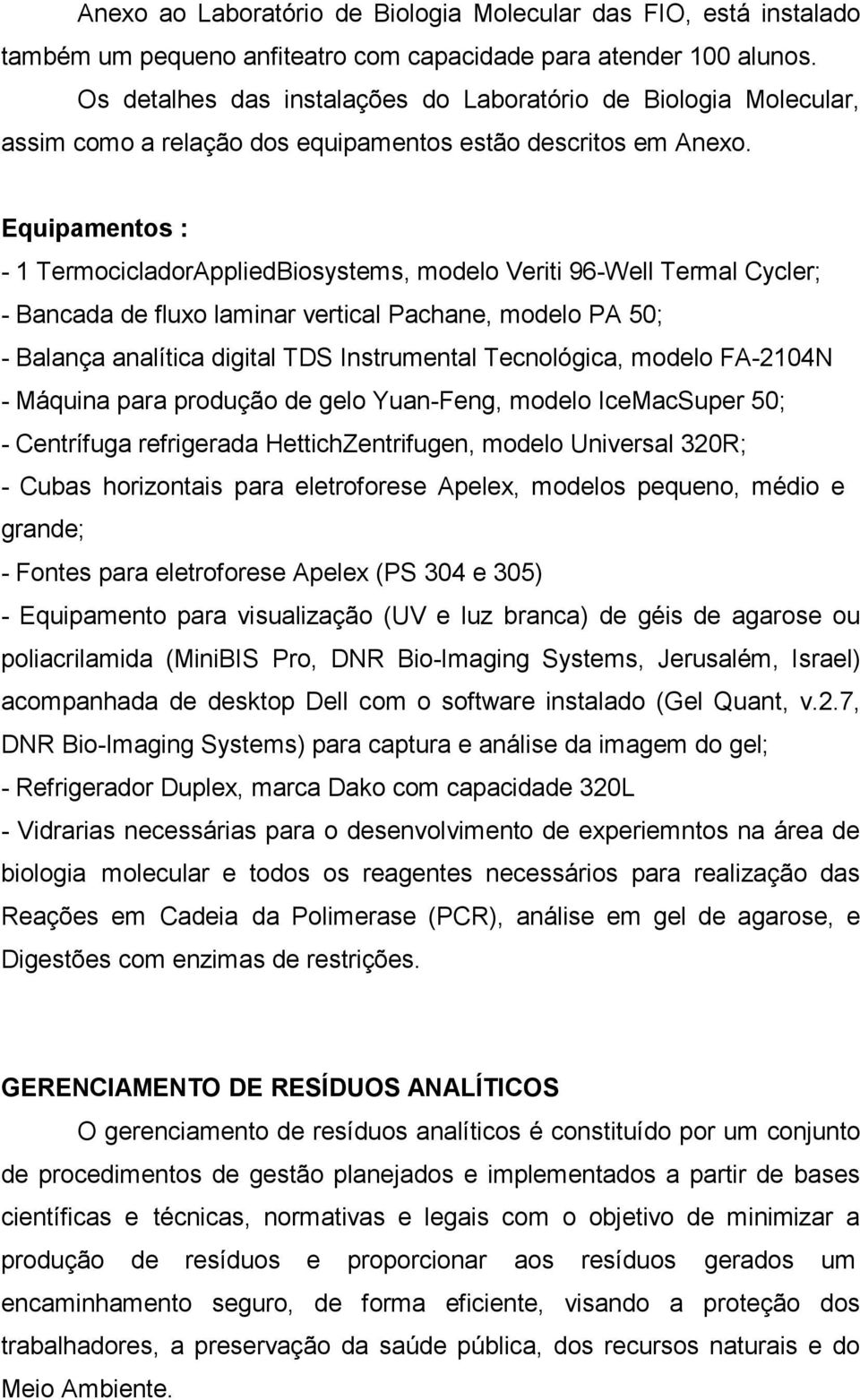 Anexo ao Laboratório de Biologia Molecular das FIO, está instalado também um pequeno anfiteatro com capacidade para atender 100 alunos. Os detalhes das instalações do Laboratório de Biologia Molecular, assim como a relação dos equipamentos estão descritos em Anexo.

Equipamentos :

- 1 TermocicladorAppliedBiosystems, modelo Veriti 96-Well Termal Cycler;
- Bancada de fluxo laminar vertical Pachane, modelo PA 50;
- Balança analítica digital TDS Instrumental Tecnológica, modelo FA-2104N
- Máquina para produção de gelo Yuan-Feng, modelo IceMacSuper 50;
- Centrífuga refrigerada HettichZentrifugen, modelo Universal 320R;
- Cubas horizontais para eletroforese Apelex, modelos pequeno, médio e grande;
- Fontes para eletroforese Apelex (PS 304 e 305)
- Equipamento para visualização (UV e luz branca) de géis de agarose ou poliacrilamida (MiniBIS Pro, DNR Bio-Imaging Systems, Jerusalém, Israel) acompanhada de desktop Dell com o software instalado (Gel Quant, v.2.7, DNR Bio-Imaging Systems) para captura e análise da imagem do gel;
- Refrigerador Duplex, marca Dako com capacidade 320L
- Vidrarias necessárias para o desenvolvimento de experiemntos na área de biologia molecular e todos os reagentes necessários para realização das Reações em Cadeia da Polimerase (PCR), análise em gel de agarose, e Digestões com enzimas de restrições.

GERENCIAMENTO DE RESÍDUOS ANALÍTICOS

O gerenciamento de resíduos analíticos é constituído por um conjunto de procedimentos de gestão planejados e implementados a partir de bases científicas e técnicas, normativas e legais com o objetivo de minimizar a produção de resíduos e proporcionar aos resíduos gerados um encaminhamento seguro, de forma eficiente, visando a proteção dos trabalhadores, a preservação da saúde pública, dos recursos naturais e do Meio Ambiente.